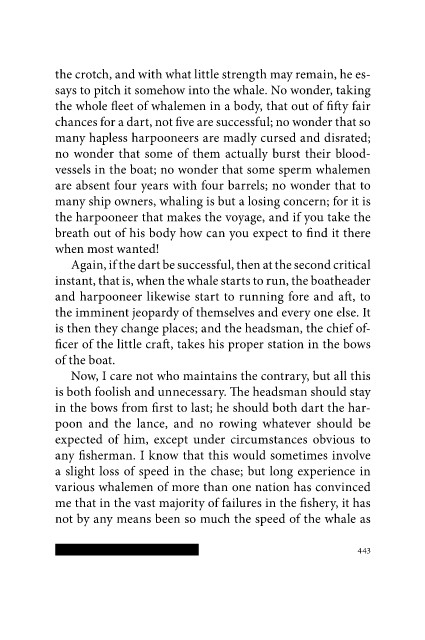 the crotch, and with what little strength may remain, he essays to pitch it somehow into the whale. No wonder, taking the whole fleet of whalemen in a body, that out of fifty fair chances for a dart, not five are successful; no wonder that so many hapless harpooneers are madly cursed and disrated; no wonder that some of them actually burst their blood-vessels in the boat; no wonder that some sperm whalemen are absent four years with four barrels; no wonder that to many ship owners, whaling is but a losing concern; for it is the harpooneer that makes the voyage, and if you take the breath out of his body how can you expect to find it there when most wanted!

Again, if the dart be successful, then at the second critical instant, that is, when the whale starts to run, the boatheader and harpooneer likewise start to running fore and aft, to the imminent jeopardy of themselves and every one else. It is then they change places; and the headsman, the chief officer of the little craft, takes his proper station in the bows of the boat.

Now, I care not who maintains the contrary, but all this is both foolish and unnecessary. The headsman should stay in the bows from first to last; he should both dart the harpoon and the lance, and no rowing whatever should be expected of him, except under circumstances obvious to any fisherman. I know that this would sometimes involve a slight loss of speed in the chase; but long experience in various whalemen of more than one nation has convinced me that in the vast majority of failures in the fishery, it has not by any means been so much the speed of the whale as

443